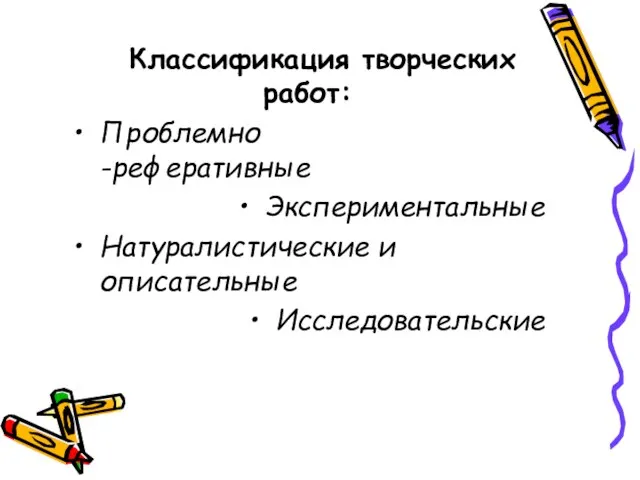 Классификация творческих работ:

• Проблемно -реферативные

• Экспериментальные

• Натуралистические и описательные

• Исследовательские